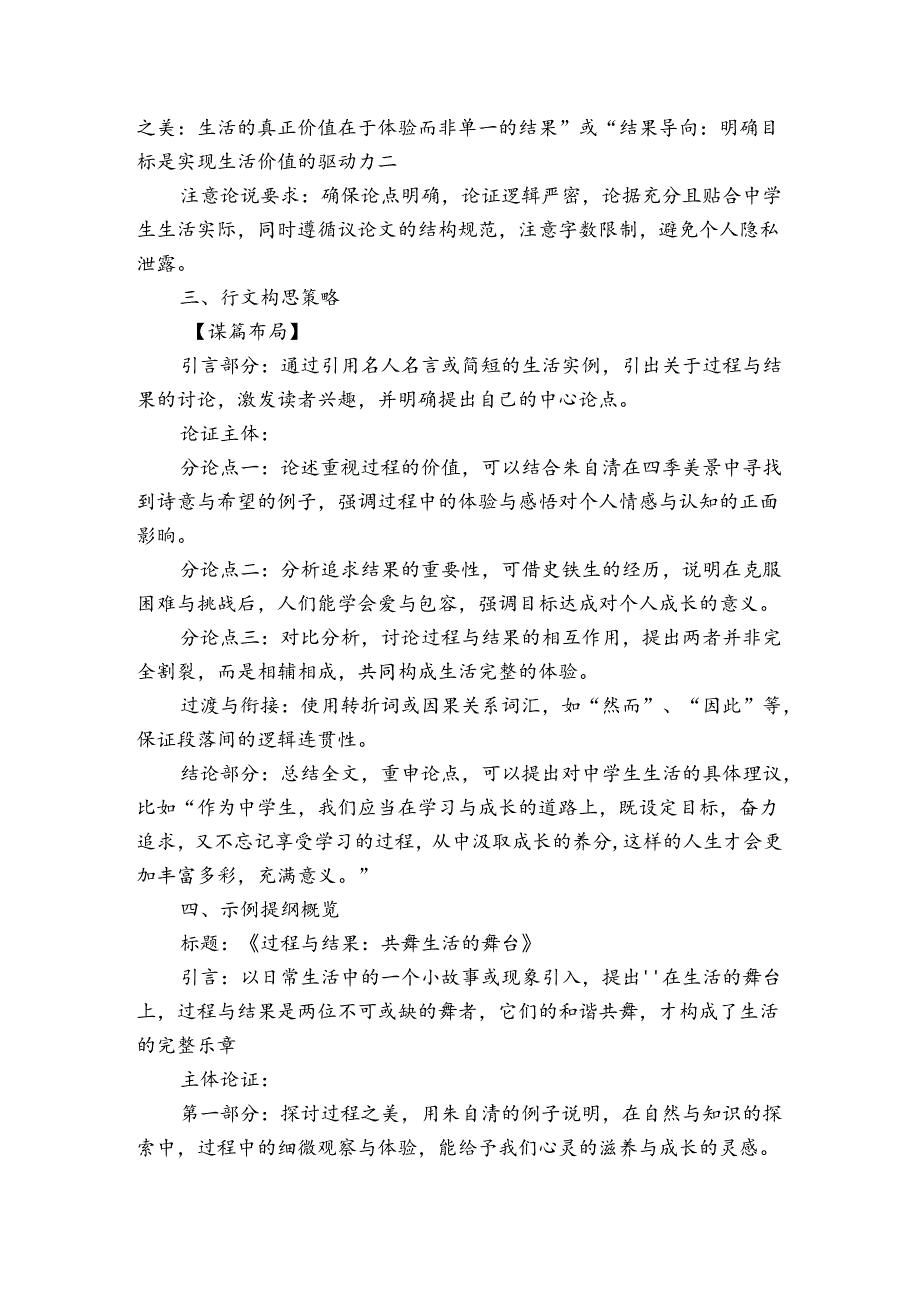 之美：生活的真正价值在于体验而非单一的结果”或“结果导向：明确目标是实现生活价值的驱动力二

注意论说要求：确保论点明确，论证逻辑严密，论据充分且贴合中学生生活实际，同时遵循议论文的结构规范，注意字数限制，避免个人隐私泄露。

三、行文构思策略

【谋篇布局】

引言部分：通过引用名人名言或简短的生活实例，引出关于过程与结果的讨论，激发读者兴趣，并明确提出自己的中心论点。

论证主体：

分论点一：论述重视过程的价值，可以结合朱自清在四季美景中寻找到诗意与希望的例子，强调过程中的体验与感悟对个人情感与认知的正面影响。

分论点二：分析追求结果的重要性，可借史铁生的经历，说明在克服困难与挑战后，人们能学会爱与包容，强调目标达成对个人成长的意义。

分论点三：对比分析，讨论过程与结果的相互作用，提出两者并非完全割裂，而是相辅相成，共同构成生活完整的体验。

过渡与衔接：使用转折词或因果关系词汇，如“然而”、“因此”等，保证段落间的逻辑连贯性。

结论部分：总结全文，重申论点，可以提出对中学生生活的具体理议，比如“作为中学生，我们应当在学习与成长的道路上，既设定目标，奋力追求，又不忘记享受学习的过程，从中汲取成长的养分，这样的人生才会更加丰富多彩，充满意义。”

四、示例提纲概览

标题：《过程与结果：共舞生活的舞台》

引言：以日常生活中的一个小故事或现象引入，提出''在生活的舞台上，过程与结果是两位不可或缺的舞者，它们的和谐共舞，才构成了生活的完整乐章

主体论证：

第一部分：探讨过程之美，用朱自清的例子说明，在自然与知识的探索中，过程中的细微观察与体验，能给予我们心灵的滋养与成长的灵感。